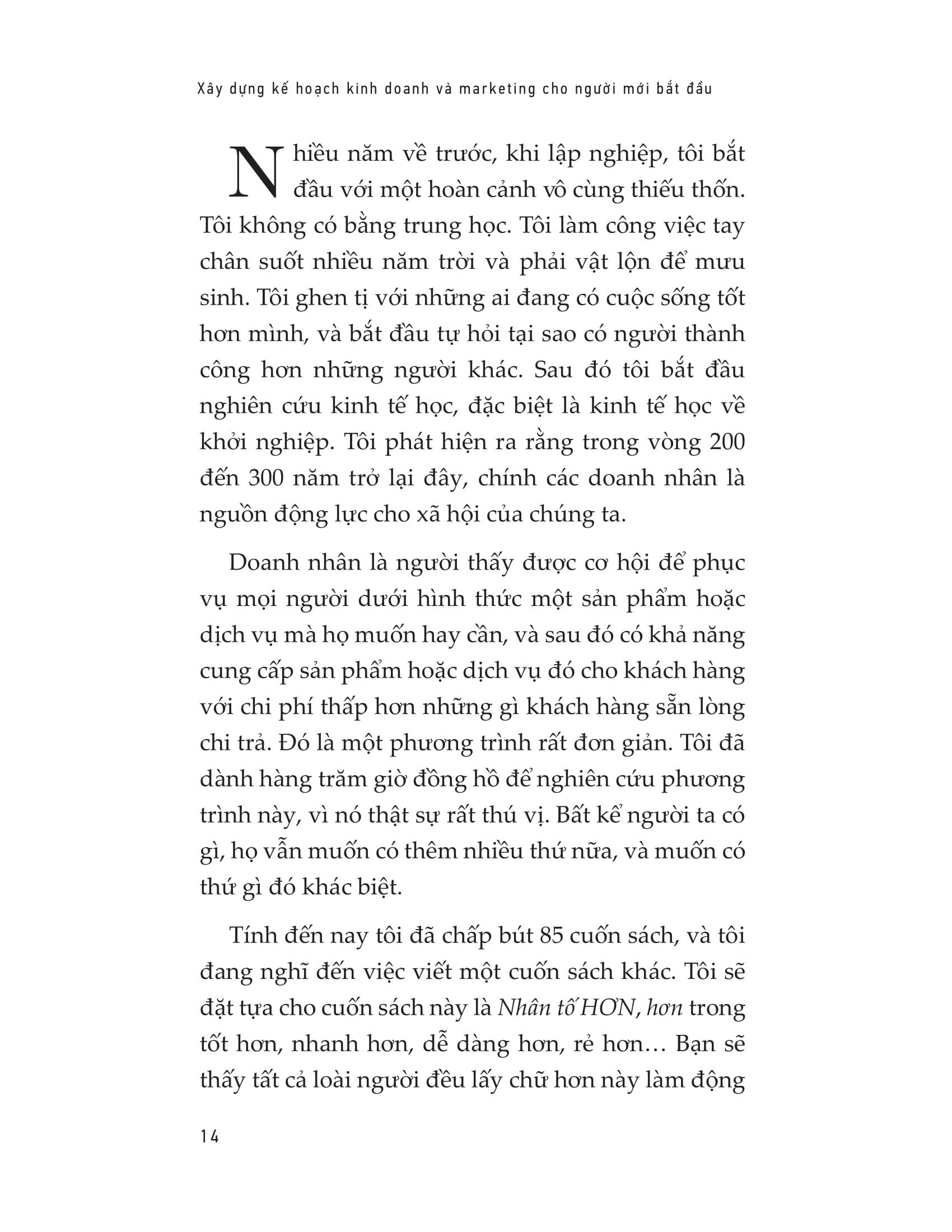 Xây dựng kế hoạch kinh doanh và marketing cho người mới bắt đầu

Nhiều năm về trước, khi lập nghiệp, tôi bắt đầu với một hoàn cảnh vô cùng thiếu thốn. Tôi không có bằng trung học. Tôi làm công việc tay chân suốt nhiều năm trời và phải vật lộn để mưu sinh. Tôi ghen tị với những ai đang có cuộc sống tốt hơn mình, và bắt đầu tự hỏi tại sao có người thành công hơn những người khác. Sau đó tôi bắt đầu nghiên cứu kinh tế học, đặc biệt là kinh tế học về khởi nghiệp. Tôi phát hiện ra rằng trong vòng 200 đến 300 năm trở lại đây, chính các doanh nhân là nguồn động lực cho xã hội của chúng ta.

Doanh nhân là người thấy được cơ hội để phục vụ mọi người dưới hình thức một sản phẩm hoặc dịch vụ mà họ muốn hay cần, và sau đó có khả năng cung cấp sản phẩm hoặc dịch vụ đó cho khách hàng với chi phí thấp hơn những gì khách hàng sẵn lòng chi trả. Đó là một phương trình rất đơn giản. Tôi đã dành hàng trăm giờ đồng hồ để nghiên cứu phương trình này, vì nó thật sự rất thú vị. Bất kể người ta có gì, họ vẫn muốn có thêm nhiều thứ nữa, và muốn có thứ gì đó khác biệt.

Tính đến nay tôi đã chấp bút 85 cuốn sách, và tôi đang nghĩ đến việc viết một cuốn sách khác. Tôi sẽ đặt tựa cho cuốn sách này là Nhân tố HƠN, hơn trong tốt hơn, nhanh hơn, dễ dàng hơn, rẻ hơn… Bạn sẽ thấy tất cả loài người đều lấy chữ hơn này làm động

14